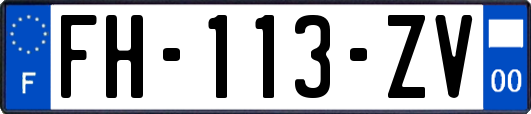 F
FH-113-ZV
00